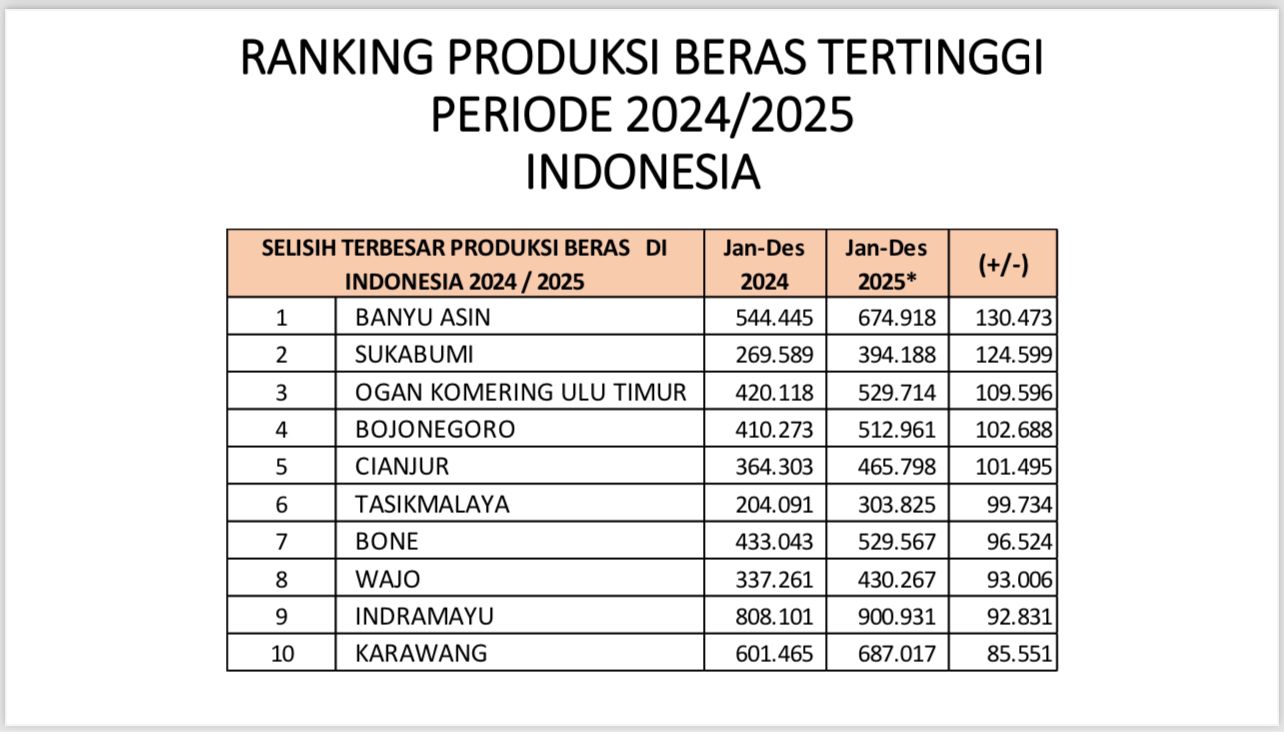 RANKING PRODUKSI BERAS TERTINGGI
PERIODE 2024/2025
INDONESIA

| SELISIH TERBESAR PRODUKSI BERAS DI INDONESIA 2024 / 2025 | | Jan-Des 2024 | Jan-Des 2025* | (+/-) |
|---|---|---|---|---|
| 1 | BANYU ASIN | 544.445 | 674.918 | 130.473 |
| 2 | SUKABUMI | 269.589 | 394.188 | 124.599 |
| 3 | OGAN KOMERING ULU TIMUR | 420.118 | 529.714 | 109.596 |
| 4 | BOJONEGORO | 410.273 | 512.961 | 102.688 |
| 5 | CIANJUR | 364.303 | 465.798 | 101.495 |
| 6 | TASIKMALAYA | 204.091 | 303.825 | 99.734 |
| 7 | BONE | 433.043 | 529.567 | 96.524 |
| 8 | WAJO | 337.261 | 430.267 | 93.006 |
| 9 | INDRAMAYU | 808.101 | 900.931 | 92.831 |
| 10 | KARAWANG | 601.465 | 687.017 | 85.551 |